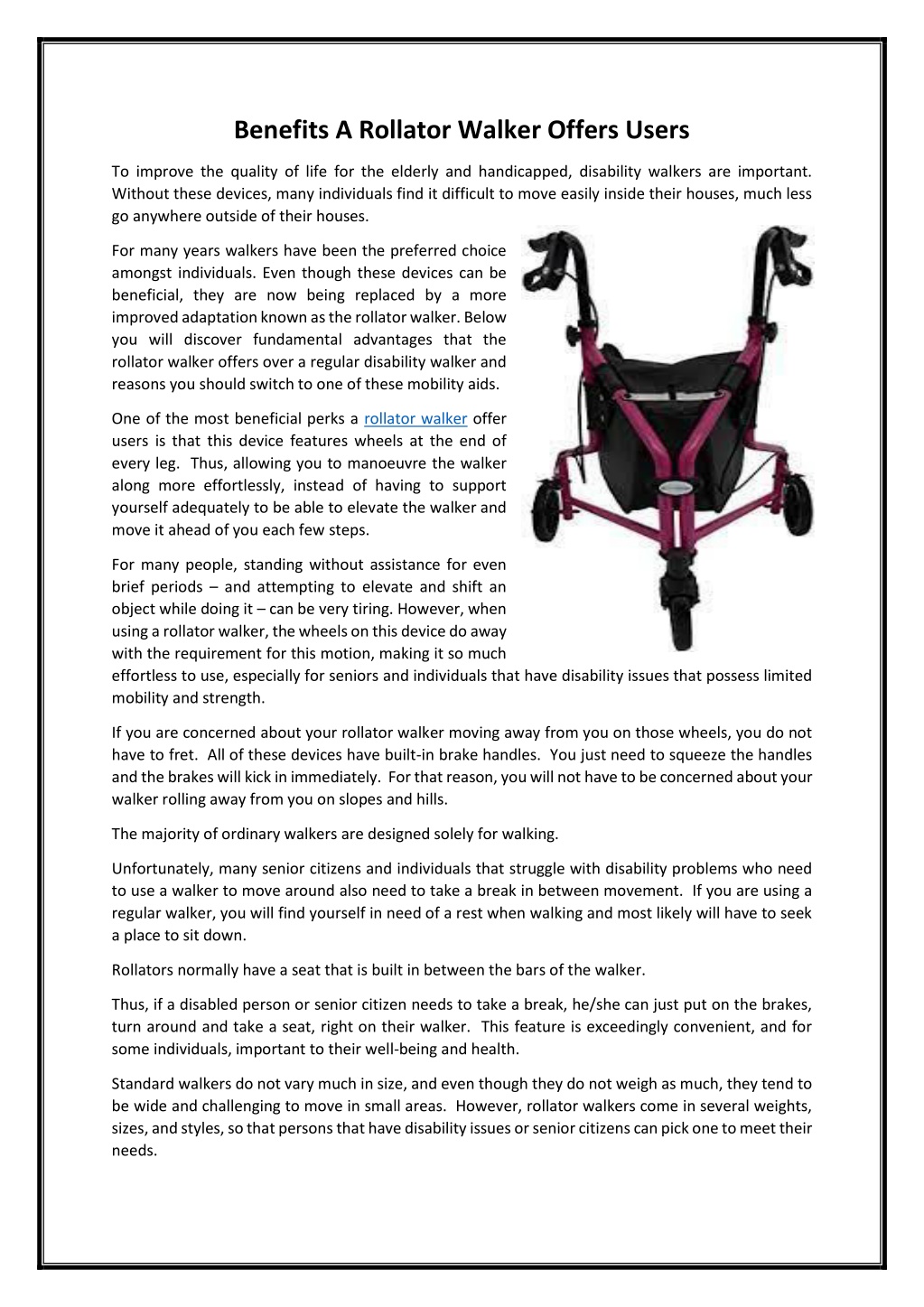 Benefits A Rollator Walker Offers Users

To improve the quality of life for the elderly and handicapped, disability walkers are important. Without these devices, many individuals find it difficult to move easily inside their houses, much less go anywhere outside of their houses.

For many years walkers have been the preferred choice amongst individuals. Even though these devices can be beneficial, they are now being replaced by a more improved adaptation known as the rollator walker. Below you will discover fundamental advantages that the rollator walker offers over a regular disability walker and reasons you should switch to one of these mobility aids.

One of the most beneficial perks a rollator walker offer users is that this device features wheels at the end of every leg. Thus, allowing you to manoeuvre the walker along more effortlessly, instead of having to support yourself adequately to be able to elevate the walker and move it ahead of you each few steps.

For many people, standing without assistance for even brief periods – and attempting to elevate and shift an object while doing it – can be very tiring. However, when using a rollator walker, the wheels on this device do away with the requirement for this motion, making it so much effortless to use, especially for seniors and individuals that have disability issues that possess limited mobility and strength.

If you are concerned about your rollator walker moving away from you on those wheels, you do not have to fret. All of these devices have built-in brake handles. You just need to squeeze the handles and the brakes will kick in immediately. For that reason, you will not have to be concerned about your walker rolling away from you on slopes and hills.

The majority of ordinary walkers are designed solely for walking.

Unfortunately, many senior citizens and individuals that struggle with disability problems who need to use a walker to move around also need to take a break in between movement. If you are using a regular walker, you will find yourself in need of a rest when walking and most likely will have to seek a place to sit down.

Rollators normally have a seat that is built in between the bars of the walker.

Thus, if a disabled person or senior citizen needs to take a break, he/she can just put on the brakes, turn around and take a seat, right on their walker. This feature is exceedingly convenient, and for some individuals, important to their well-being and health.

Standard walkers do not vary much in size, and even though they do not weigh as much, they tend to be wide and challenging to move in small areas. However, rollator walkers come in several weights, sizes, and styles, so that persons that have disability issues or senior citizens can pick one to meet their needs.